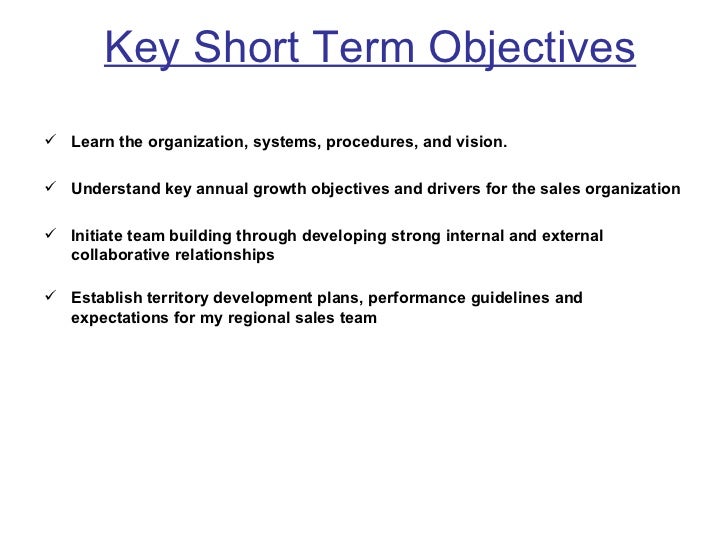 Key Short Term Objectives

✓ Learn the organization, systems, procedures, and vision.

✓ Understand key annual growth objectives and drivers for the sales organization

✓ Initiate team building through developing strong internal and external collaborative relationships

✓ Establish territory development plans, performance guidelines and expectations for my regional sales team